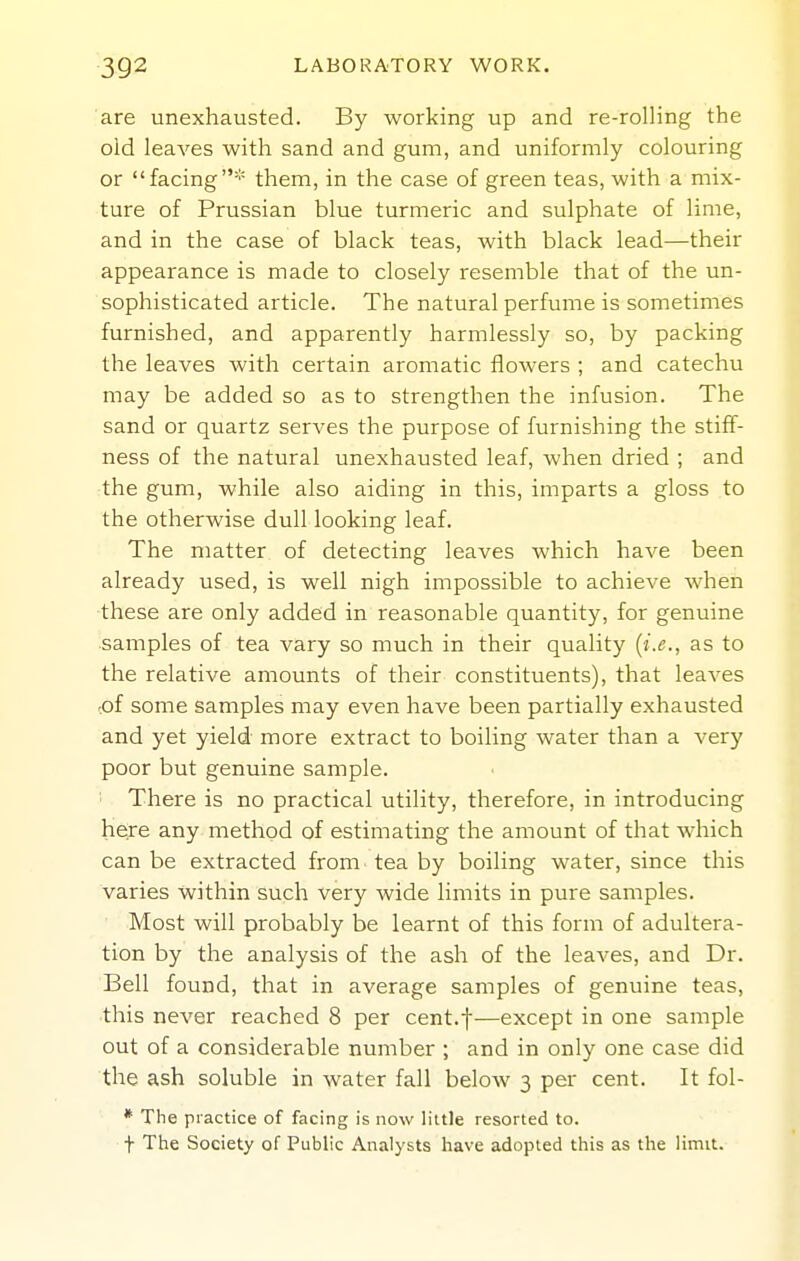 392 LABORATORY WORK.

are unexhausted. By working up and re-rolling the old leaves with sand and gum, and uniformly colouring or "facing"* them, in the case of green teas, with a mixture of Prussian blue turmeric and sulphate of lime, and in the case of black teas, with black lead—their appearance is made to closely resemble that of the unsophisticated article. The natural perfume is sometimes furnished, and apparently harmlessly so, by packing the leaves with certain aromatic flowers ; and catechu may be added so as to strengthen the infusion. The sand or quartz serves the purpose of furnishing the stiffness of the natural unexhausted leaf, when dried ; and the gum, while also aiding in this, imparts a gloss to the otherwise dull looking leaf.

The matter of detecting leaves which have been already used, is well nigh impossible to achieve when these are only added in reasonable quantity, for genuine samples of tea vary so much in their quality (i.e., as to the relative amounts of their constituents), that leaves of some samples may even have been partially exhausted and yet yield more extract to boiling water than a very poor but genuine sample.

There is no practical utility, therefore, in introducing here any method of estimating the amount of that which can be extracted from tea by boiling water, since this varies within such very wide limits in pure samples.

Most will probably be learnt of this form of adulteration by the analysis of the ash of the leaves, and Dr. Bell found, that in average samples of genuine teas, this never reached 8 per cent.†—except in one sample out of a considerable number ; and in only one case did the ash soluble in water fall below 3 per cent. It fol-

* The practice of facing is now little resorted to.
† The Society of Public Analysts have adopted this as the limit.